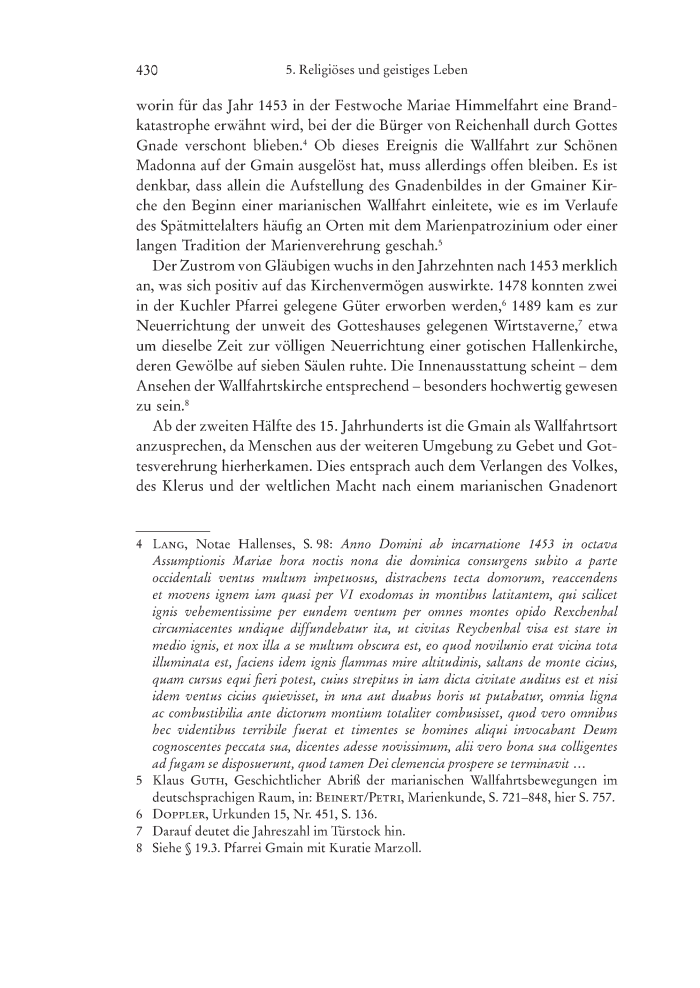 430 5. Religiöses und geistiges Leben

worin für das Jahr 1453 in der Festwoche Mariae Himmelfahrt eine Brandkatastrophe erwähnt wird, bei der die Bürger von Reichenhall durch Gottes Gnade verschont blieben.$^4$ Ob dieses Ereignis die Wallfahrt zur Schönen Madonna auf der Gmain ausgelöst hat, muss allerdings offen bleiben. Es ist denkbar, dass allein die Aufstellung des Gnadenbildes in der Gmainer Kirche den Beginn einer marianischen Wallfahrt einleitete, wie es im Verlaufe des Spätmittelalters häufig an Orten mit dem Marienpatrozinium oder einer langen Tradition der Marienverehrung geschah.$^5$

Der Zustrom von Gläubigen wuchs in den Jahrzehnten nach 1453 merklich an, was sich positiv auf das Kirchenvermögen auswirkte. 1478 konnten zwei in der Kuchler Pfarrei gelegene Güter erworben werden,$^6$ 1489 kam es zur Neuerrichtung der unweit des Gotteshauses gelegenen Wirtstaverne,$^7$ etwa um dieselbe Zeit zur völligen Neuerrichtung einer gotischen Hallenkirche, deren Gewölbe auf sieben Säulen ruhte. Die Innenausstattung scheint – dem Ansehen der Wallfahrtskirche entsprechend – besonders hochwertig gewesen zu sein.$^8$

Ab der zweiten Hälfte des 15. Jahrhunderts ist die Gmain als Wallfahrtsort anzusprechen, da Menschen aus der weiteren Umgebung zu Gebet und Gottesverehrung hierherkamen. Dies entsprach auch dem Verlangen des Volkes, des Klerus und der weltlichen Macht nach einem marianischen Gnadenort

4 Lang, Notae Hallenses, S. 98: Anno Domini ab incarnatione 1453 in octava Assumptionis Mariae hora noctis nona die dominica consurgens subito a parte occidentali ventus multum impetuosus, distrachens tecta domorum, reaccendens et movens ignem iam quasi per VI exodomas in montibus latitantem, qui scilicet ignis vehementissime per eundem ventum per omnes montes opido Rexchenhal circumiacentes undique diffundebatur ita, ut civitas Reychenhal visa est stare in medio ignis, et nox illa a se multum obscura est, eo quod novilunio erat vicina tota illuminata est, faciens idem ignis flammas mire altitudinis, saltans de monte cicius, quam cursus equi fieri potest, cuius strepitus in iam dicta civitate auditus est et nisi idem ventus cicius quievisset, in una aut duabus horis ut putabatur, omnia ligna ac combustibilia ante dictorum montium totaliter combusisset, quod vero omnibus hec videntibus terribile fuerat et timentes se homines aliqui invocabant Deum cognoscentes peccata sua, dicentes adesse novissimum, alii vero bona sua colligentes ad fugam se disposuerunt, quod tamen Dei clemencia prospere se terminavit …

5 Klaus Guth, Geschichtlicher Abriß der marianischen Wallfahrtsbewegungen im deutschsprachigen Raum, in: Beinert/Petri, Marienkunde, S. 721–848, hier S. 757.

6 Doppler, Urkunden 15, Nr. 451, S. 136.

7 Darauf deutet die Jahreszahl im Türstock hin.

8 Siehe § 19.3. Pfarrei Gmain mit Kuratie Marzoll.